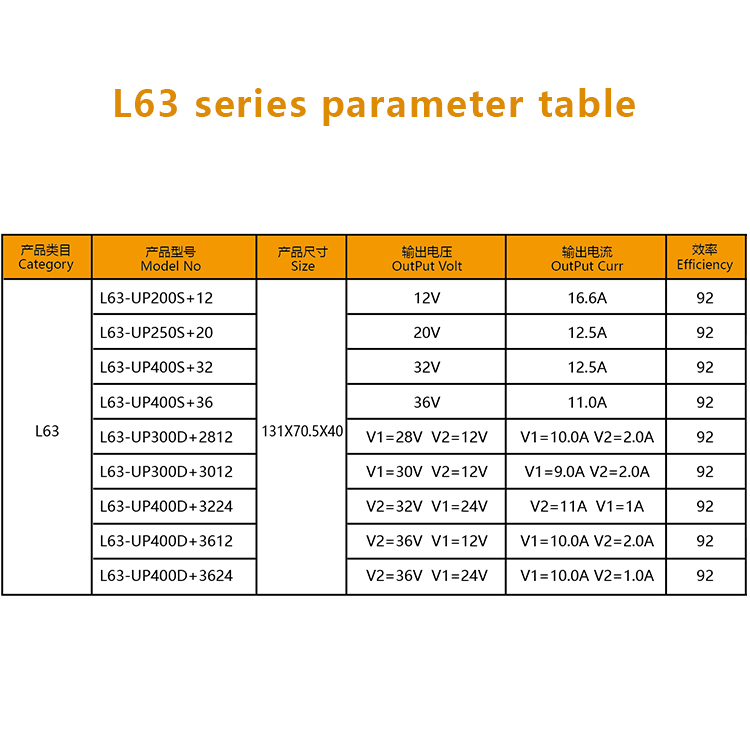 L63 series parameter table

| 产品类目 Category | 产品型号 Model No | 产品尺寸 Size | 输出电压 OutPut Volt | 输出电流 OutPut Curr | 效率 Efficiency |
|---|---|---|---|---|---|
| L63 | L63-UP200S+12 | 131X70.5X40 | 12V | 16.6A | 92 |
| | L63-UP250S+20 | | 20V | 12.5A | 92 |
| | L63-UP400S+32 | | 32V | 12.5A | 92 |
| | L63-UP400S+36 | | 36V | 11.0A | 92 |
| | L63-UP300D+2812 | | V1=28V V2=12V | V1=10.0A V2=2.0A | 92 |
| | L63-UP300D+3012 | | V1=30V V2=12V | V1=9.0A V2=2.0A | 92 |
| | L63-UP400D+3224 | | V2=32V V1=24V | V2=11A V1=1A | 92 |
| | L63-UP400D+3612 | | V2=36V V1=12V | V1=10.0A V2=2.0A | 92 |
| | L63-UP400D+3624 | | V2=36V V1=24V | V1=10.0A V2=1.0A | 92 |